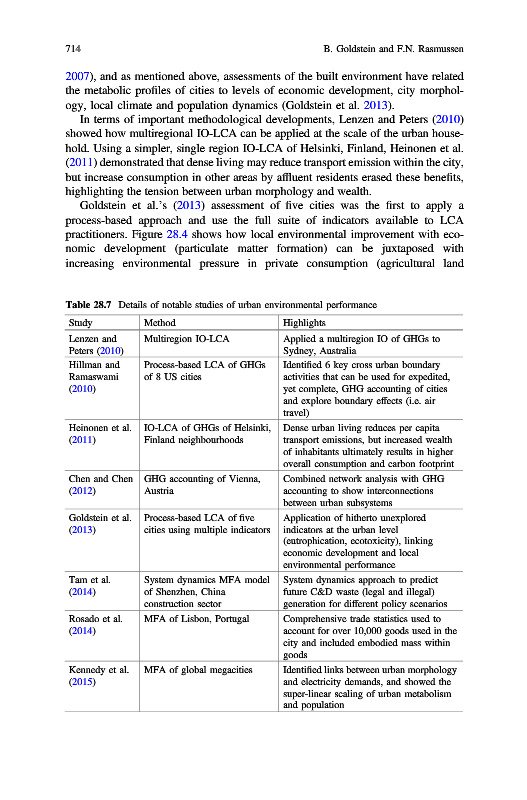 714 B. Goldstein and F.N. Rasmussen

2007), and as mentioned above, assessments of the built environment have related the metabolic profiles of cities to levels of economic development, city morphology, local climate and population dynamics (Goldstein et al. 2013).

In terms of important methodological developments, Lenzen and Peters (2010) showed how multiregional IO-LCA can be applied at the scale of the urban household. Using a simpler, single region IO-LCA of Helsinki, Finland, Heinonen et al. (2011) demonstrated that dense living may reduce transport emission within the city, but increase consumption in other areas by affluent residents erased these benefits, highlighting the tension between urban morphology and wealth.

Goldstein et al.'s (2013) assessment of five cities was the first to apply a process-based approach and use the full suite of indicators available to LCA practitioners. Figure 28.4 shows how local environmental improvement with economic development (particulate matter formation) can be juxtaposed with increasing environmental pressure in private consumption (agricultural land

Table 28.7 Details of notable studies of urban environmental performance

| Study | Method | Highlights |
|---|---|---|
| Lenzen and Peters (2010) | Multiregion IO-LCA | Applied a multiregion IO of GHGs to Sydney, Australia |
| Hillman and Ramaswami (2010) | Process-based LCA of GHGs of 8 US cities | Identified 6 key cross urban boundary activities that can be used for expedited, yet complete, GHG accounting of cities and explore boundary effects (i.e. air travel) |
| Heinonen et al. (2011) | IO-LCA of GHGs of Helsinki, Finland neighbourhoods | Dense urban living reduces per capita transport emissions, but increased wealth of inhabitants ultimately results in higher overall consumption and carbon footprint |
| Chen and Chen (2012) | GHG accounting of Vienna, Austria | Combined network analysis with GHG accounting to show interconnections between urban subsystems |
| Goldstein et al. (2013) | Process-based LCA of five cities using multiple indicators | Application of hitherto unexplored indicators at the urban level (eutrophication, ecotoxicity), linking economic development and local environmental performance |
| Tam et al. (2014) | System dynamics MFA model of Shenzhen, China construction sector | System dynamics approach to predict future C&D waste (legal and illegal) generation for different policy scenarios |
| Rosado et al. (2014) | MFA of Lisbon, Portugal | Comprehensive trade statistics used to account for over 10,000 goods used in the city and included embodied mass within goods |
| Kennedy et al. (2015) | MFA of global megacities | Identified links between urban morphology and electricity demands, and showed the super-linear scaling of urban metabolism and population |